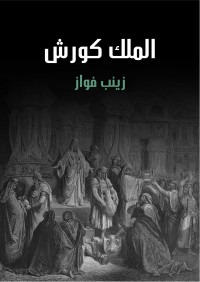 الملك كورش

زينب فواز